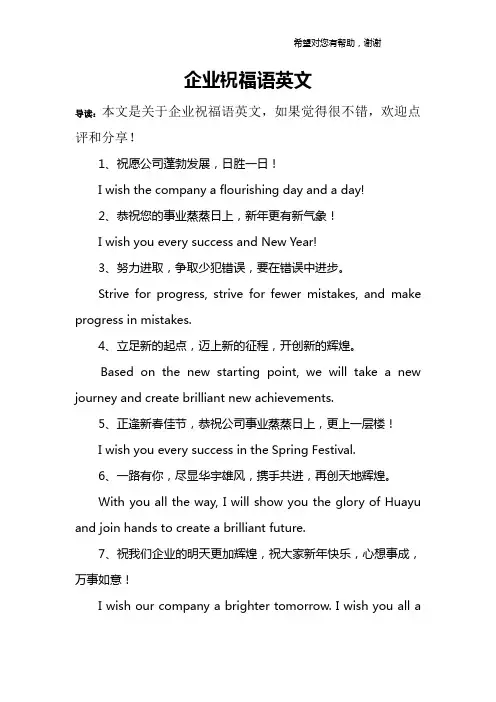 希望对您有帮助，谢谢

企业祝福语英文

导读：本文是关于企业祝福语英文，如果觉得很不错，欢迎点评和分享！

1、祝愿公司蓬勃发展，日胜一日！

I wish the company a flourishing day and a day!

2、恭祝您的事业蒸蒸日上，新年更有新气象！

I wish you every success and New Year!

3、努力进取，争取少犯错误，要在错误中进步。

Strive for progress, strive for fewer mistakes, and make progress in mistakes.

4、立足新的起点，迈上新的征程，开创新的辉煌。

Based on the new starting point, we will take a new journey and create brilliant new achievements.

5、正逢新春佳节，恭祝公司事业蒸蒸日上，更上一层楼！

I wish you every success in the Spring Festival.

6、一路有你，尽显华宇雄风，携手共进，再创天地辉煌。

With you all the way, I will show you the glory of Huayu and join hands to create a brilliant future.

7、祝我们企业的明天更加辉煌，祝大家新年快乐，心想事成，万事如意！

I wish our company a brighter tomorrow. I wish you all a